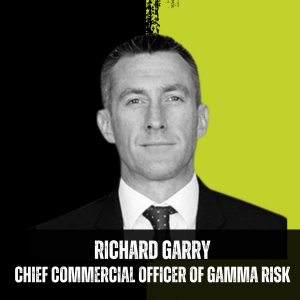 RICHARD GARRY
CHIEF COMMERCIAL OFFICER OF GAMMA RISK